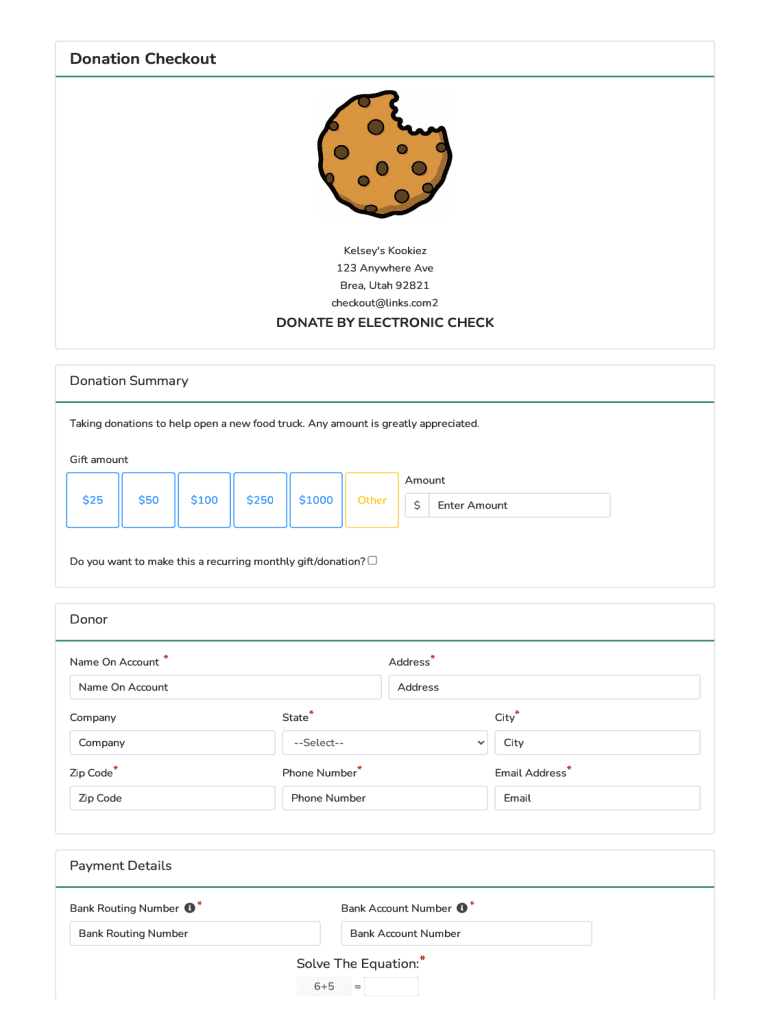 Donation Checkout

Kelsey's Kookiez
123 Anywhere Ave
Brea, Utah 92821
checkout@links.com2

DONATE BY ELECTRONIC CHECK

Donation Summary

Taking donations to help open a new food truck. Any amount is greatly appreciated.

Gift amount

$25 $50 $100 $250 $1000 Other

Amount
$ Enter Amount

Do you want to make this a recurring monthly gift/donation?

Donor

Name On Account *
Name On Account

Address*
Address

Company
Company

State*
--Select--

City*
City

Zip Code*
Zip Code

Phone Number*
Phone Number

Email Address*
Email

Payment Details

Bank Routing Number *
Bank Routing Number

Bank Account Number *
Bank Account Number

Solve The Equation:*
6+5 =